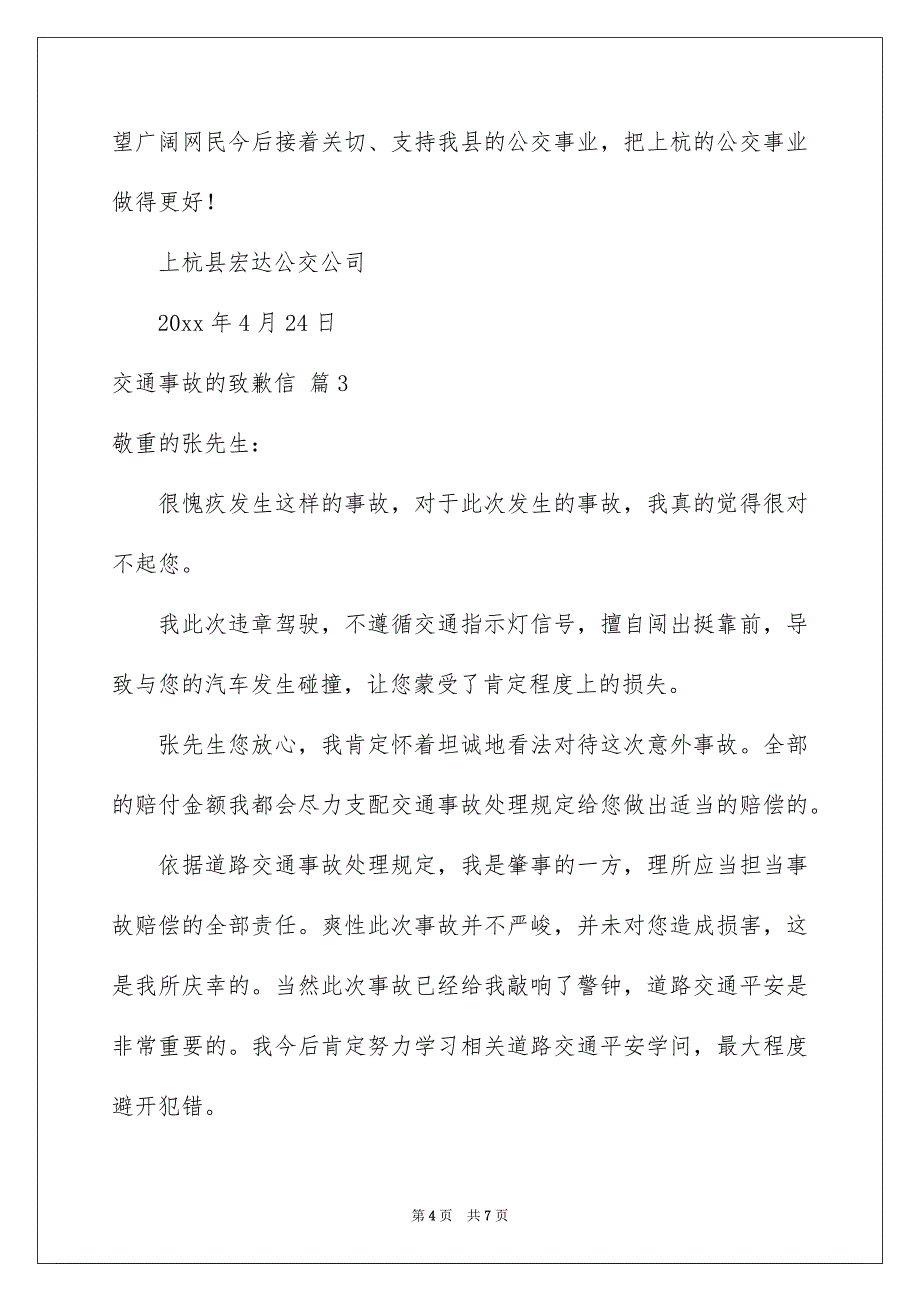 望广阔网民今后接着关切、支持我县的公交事业，把上杭的公交事业做得更好！

上杭县宏达公交公司

20xx 年 4 月 24 日

交通事故的致歉信 篇 3

敬重的张先生：

很愧疚发生这样的事故，对于此次发生的事故，我真的觉得很对不起您。

我此次违章驾驶，不遵循交通指示灯信号，擅自闯出挺靠前，导致与您的汽车发生碰撞，让您蒙受了肯定程度上的损失。

张先生您放心，我肯定怀着坦诚地看法对待这次意外事故。全部的赔付金额我都会尽力支配交通事故处理规定给您做出适当的赔偿的。

依据道路交通事故处理规定，我是肇事的一方，理所应当担当事故赔偿的全部责任。爽性此次事故并不严峻，并未对您造成损害，这是我所庆幸的。当然此次事故已经给我敲响了警钟，道路交通平安是非常重要的。我今后肯定努力学习相关道路交通平安学问，最大程度避开犯错。

第 4 页　共 7 页